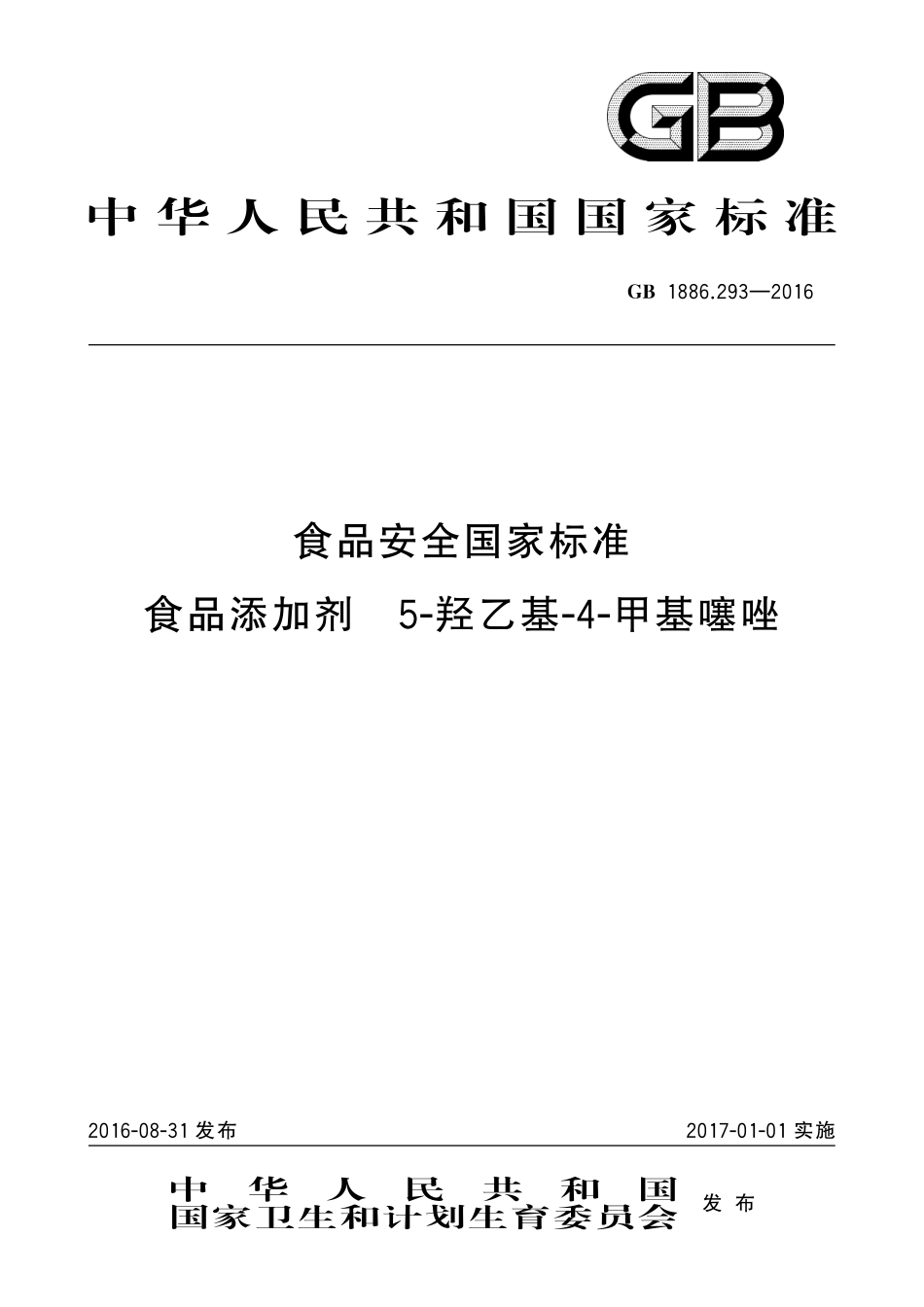 GB

中华人民共和国国家标准

GB 1886.293—2016

食品安全国家标准

食品添加剂　5-羟乙基-4-甲基噻唑

2016-08-31 发布

2017-01-01 实施

中华人民共和国
国家卫生和计划生育委员会　发布